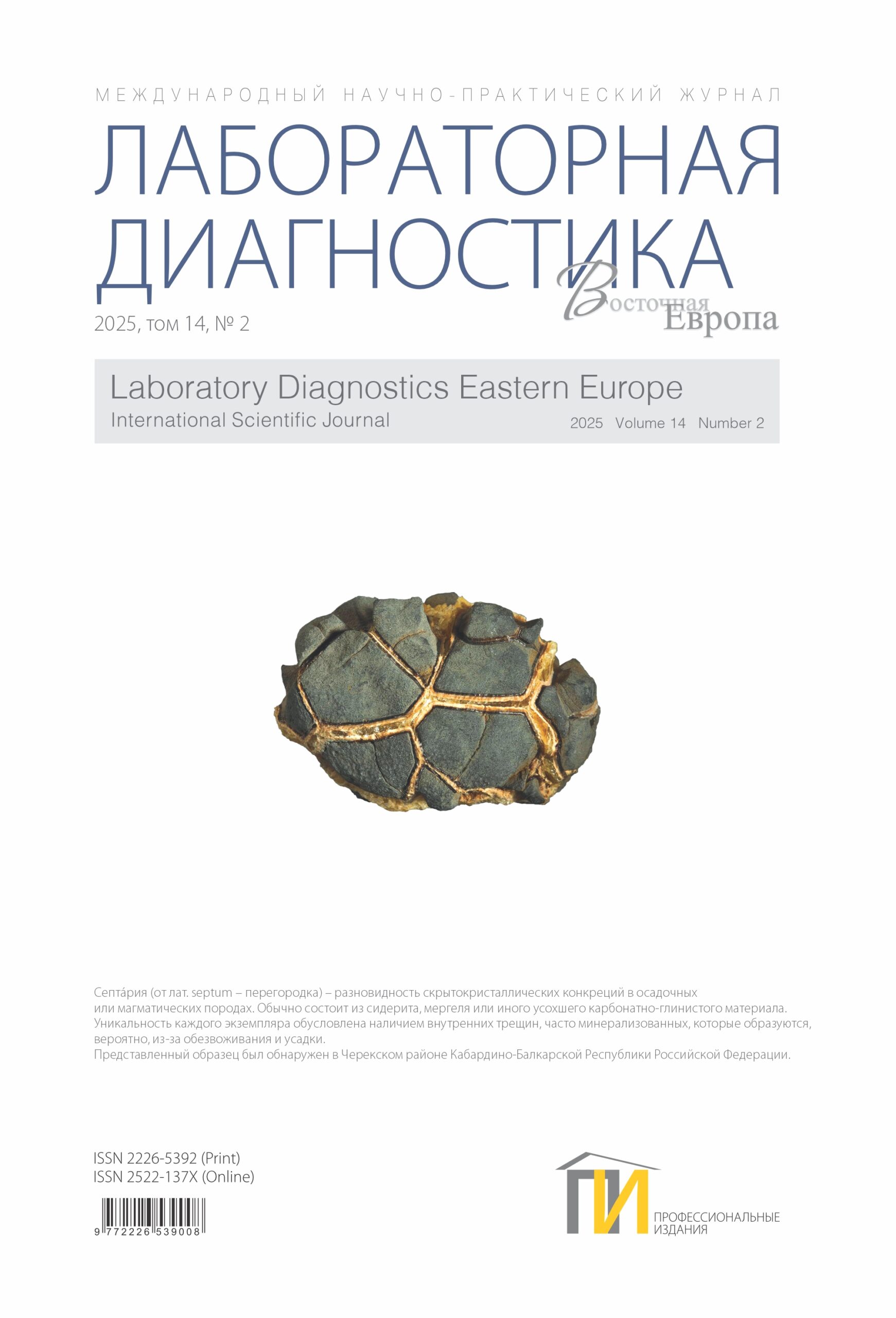 МЕЖДУНАРОДНЫЙ НАУЧНО-ПРАКТИЧЕСКИЙ ЖУРНАЛ

ЛАБОРАТОРНАЯ ДИАГНОСТИКА

Восточная Европа

2025, том 14, № 2

Laboratory Diagnostics Eastern Europe
International Scientific Journal
2025 Volume 14 Number 2

Септа́рия (от лат. septum – перегородка) – разновидность скрытокристаллических конкреций в осадочных или магматических породах. Обычно состоит из сидерита, мергеля или иного усохшего карбонатно-глинистого материала. Уникальность каждого экземпляра обусловлена наличием внутренних трещин, часто минерализованных, которые образуются, вероятно, из-за обезвоживания и усадки.
Представленный образец был обнаружен в Черекском районе Кабардино-Балкарской Республики Российской Федерации.

ISSN 2226-5392 (Print)
ISSN 2522-137X (Online)

9 772226 539008

ПИ
ПРОФЕССИОНАЛЬНЫЕ
ИЗДАНИЯ